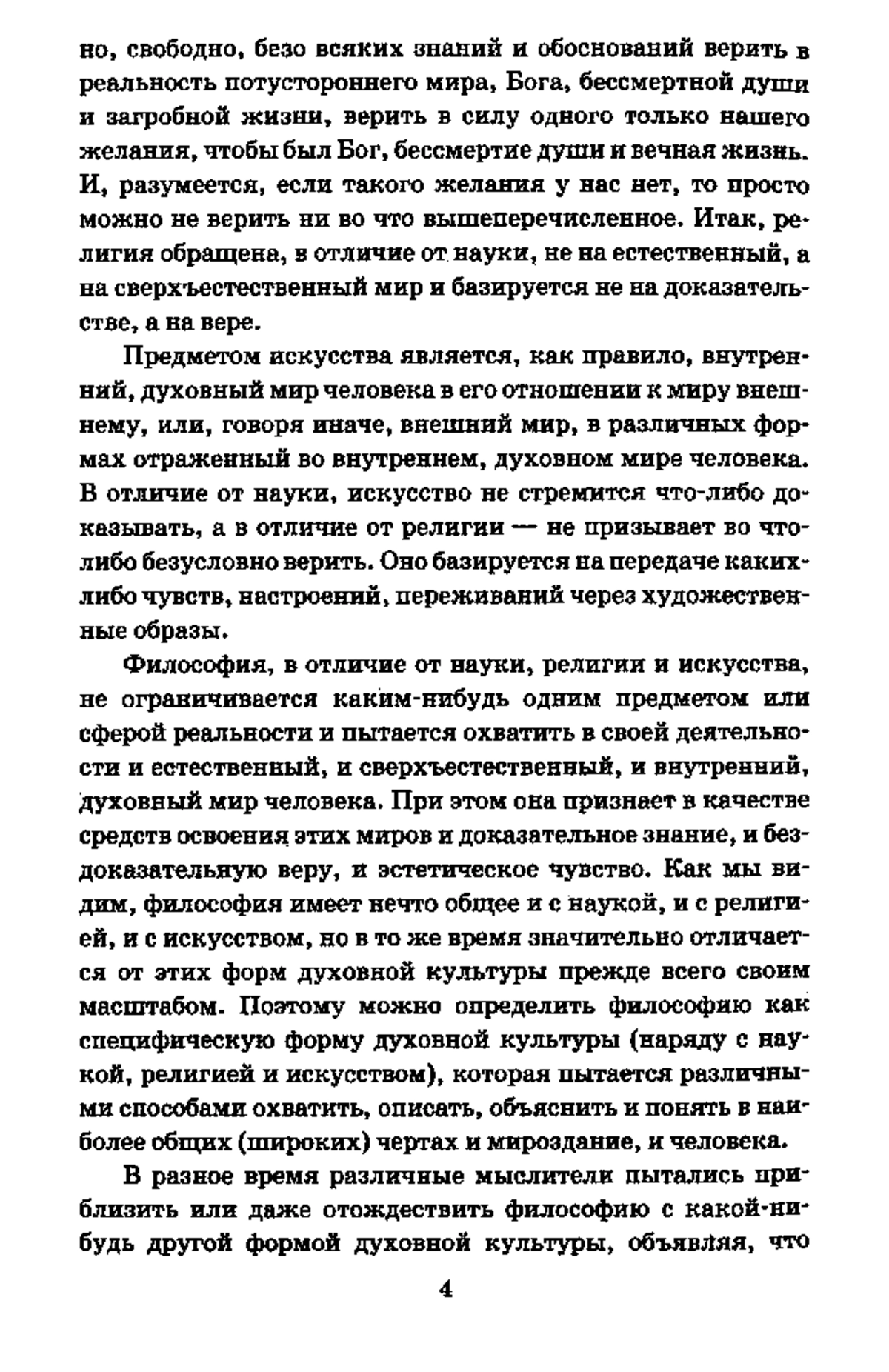 но, свободно, безо всяких знаний и обоснований верить в реальность потустороннего мира, Бога, бессмертной души и загробной жизни, верить в силу одного только нашего желания, чтобы был Бог, бессмертие души и вечная жизнь. И, разумеется, если такого желания у нас нет, то просто можно не верить ни во что вышеперечисленное. Итак, религия обращена, в отличие от науки, не на естественный, а на сверхъестественный мир и базируется не на доказательстве, а на вере.

Предметом искусства является, как правило, внутренний, духовный мир человека в его отношении к миру внешнему, или, говоря иначе, внешний мир, в различных формах отраженный во внутреннем, духовном мире человека. В отличие от науки, искусство не стремится что-либо доказывать, а в отличие от религии — не призывает во что-либо безусловно верить. Оно базируется на передаче каких-либо чувств, настроений, переживаний через художественные образы.

Философия, в отличие от науки, религии и искусства, не ограничивается каким-нибудь одним предметом или сферой реальности и пытается охватить в своей деятельности и естественный, и сверхъестественный, и внутренний, духовный мир человека. При этом она признает в качестве средств освоения этих миров и доказательное знание, и бездоказательную веру, и эстетическое чувство. Как мы видим, философия имеет нечто общее и с наукой, и с религией, и с искусством, но в то же время значительно отличается от этих форм духовной культуры прежде всего своим масштабом. Поэтому можно определить философию как специфическую форму духовной культуры (наряду с наукой, религией и искусством), которая пытается различными способами охватить, описать, объяснить и понять в наиболее общих (широких) чертах и мироздание, и человека.

В разное время различные мыслители пытались приблизить или даже отождествить философию с какой-нибудь другой формой духовной культуры, объявляя, что

4